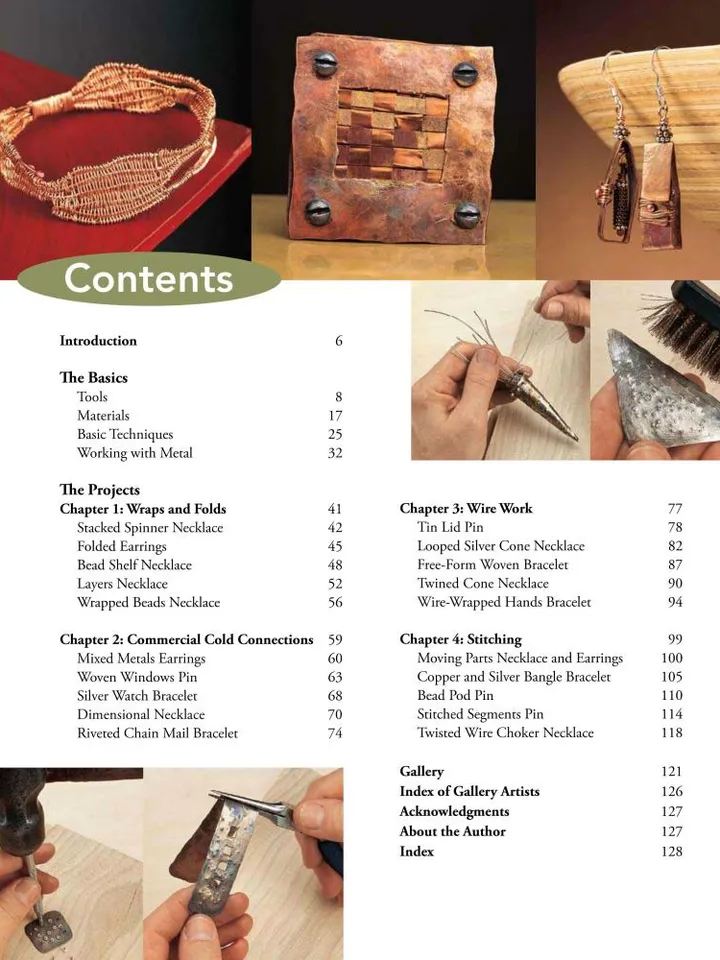 Contents

Introduction 6

The Basics
Tools 8
Materials 17
Basic Techniques 25
Working with Metal 32

The Projects
Chapter 1: Wraps and Folds 41
Stacked Spinner Necklace 42
Folded Earrings 45
Bead Shelf Necklace 48
Layers Necklace 52
Wrapped Beads Necklace 56

Chapter 2: Commercial Cold Connections 59
Mixed Metals Earrings 60
Woven Windows Pin 63
Silver Watch Bracelet 68
Dimensional Necklace 70
Riveted Chain Mail Bracelet 74

Chapter 3: Wire Work 77
Tin Lid Pin 78
Looped Silver Cone Necklace 82
Free-Form Woven Bracelet 87
Twined Cone Necklace 90
Wire-Wrapped Hands Bracelet 94

Chapter 4: Stitching 99
Moving Parts Necklace and Earrings 100
Copper and Silver Bangle Bracelet 105
Bead Pod Pin 110
Stitched Segments Pin 114
Twisted Wire Choker Necklace 118

Gallery 121
Index of Gallery Artists 126
Acknowledgments 127
About the Author 127
Index 128